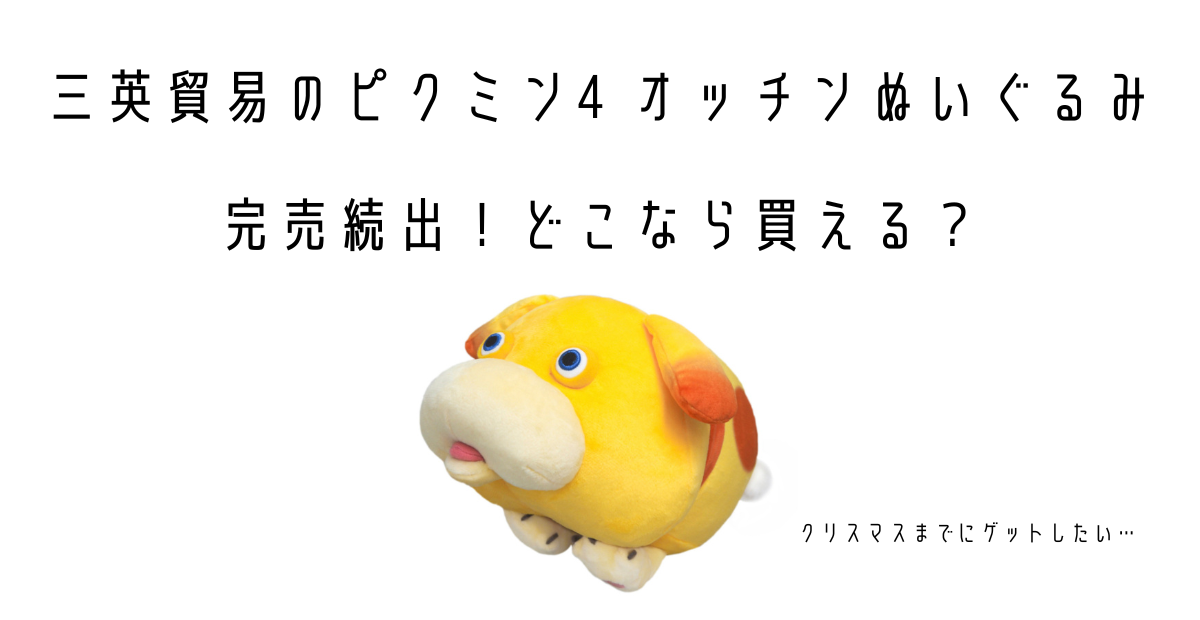 三英貿易のピクミン4 オッチンぬいぐるみ

完売続出！どこなら買える？

クリスマスまでにゲットしたい…